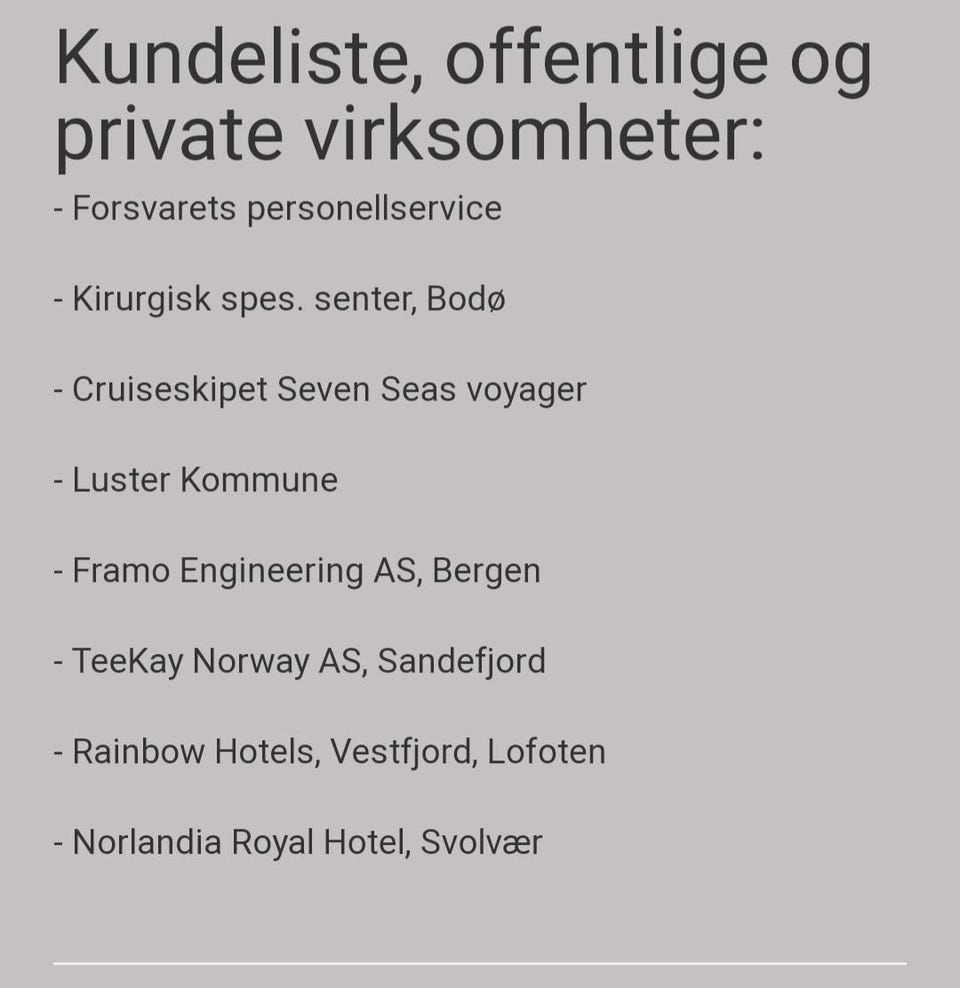 Kundeliste, offentlige og private virksomheter:

- Forsvarets personellservice

- Kirurgisk spes. senter, Bodø

- Cruiseskipet Seven Seas voyager

- Luster Kommune

- Framo Engineering AS, Bergen

- TeeKay Norway AS, Sandefjord

- Rainbow Hotels, Vestfjord, Lofoten

- Norlandia Royal Hotel, Svolvær